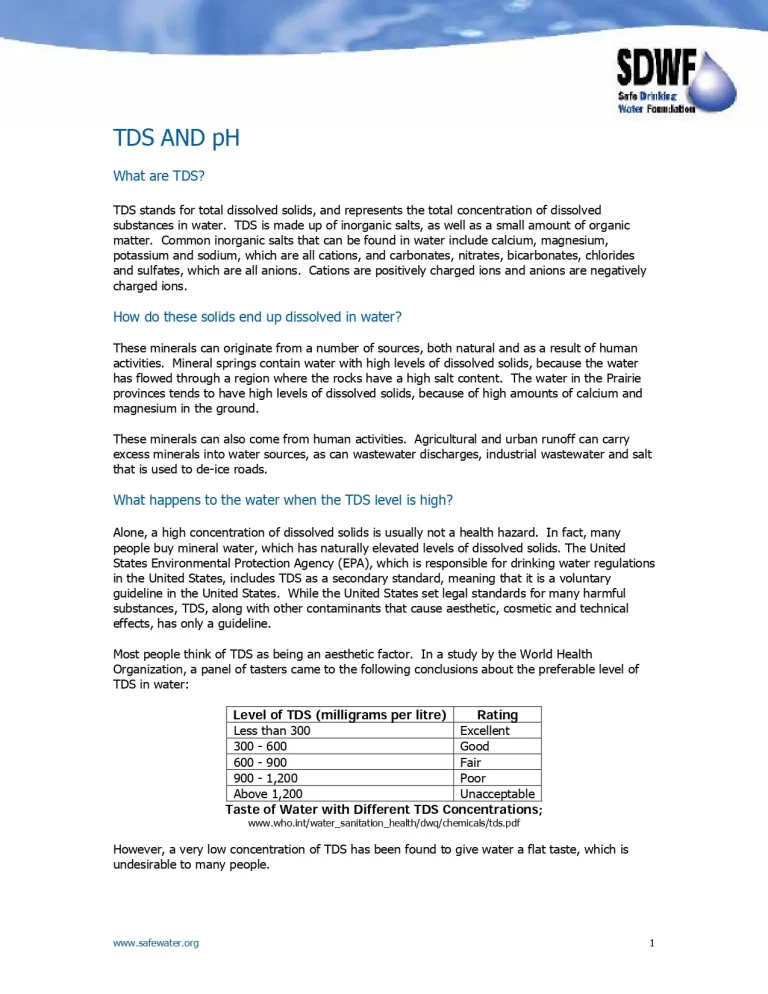 SDWF
Safe Drinking Water Foundation

TDS AND pH

What are TDS?

TDS stands for total dissolved solids, and represents the total concentration of dissolved substances in water. TDS is made up of inorganic salts, as well as a small amount of organic matter. Common inorganic salts that can be found in water include calcium, magnesium, potassium and sodium, which are all cations, and carbonates, nitrates, bicarbonates, chlorides and sulfates, which are all anions. Cations are positively charged ions and anions are negatively charged ions.

How do these solids end up dissolved in water?

These minerals can originate from a number of sources, both natural and as a result of human activities. Mineral springs contain water with high levels of dissolved solids, because the water has flowed through a region where the rocks have a high salt content. The water in the Prairie provinces tends to have high levels of dissolved solids, because of high amounts of calcium and magnesium in the ground.

These minerals can also come from human activities. Agricultural and urban runoff can carry excess minerals into water sources, as can wastewater discharges, industrial wastewater and salt that is used to de-ice roads.

What happens to the water when the TDS level is high?

Alone, a high concentration of dissolved solids is usually not a health hazard. In fact, many people buy mineral water, which has naturally elevated levels of dissolved solids. The United States Environmental Protection Agency (EPA), which is responsible for drinking water regulations in the United States, includes TDS as a secondary standard, meaning that it is a voluntary guideline in the United States. While the United States set legal standards for many harmful substances, TDS, along with other contaminants that cause aesthetic, cosmetic and technical effects, has only a guideline.

Most people think of TDS as being an aesthetic factor. In a study by the World Health Organization, a panel of tasters came to the following conclusions about the preferable level of TDS in water:

| Level of TDS (milligrams per litre) | Rating |
|---|---|
| Less than 300 | Excellent |
| 300 - 600 | Good |
| 600 - 900 | Fair |
| 900 - 1,200 | Poor |
| Above 1,200 | Unacceptable |

Taste of Water with Different TDS Concentrations;
www.who.int/water_sanitation_health/dwq/chemicals/tds.pdf

However, a very low concentration of TDS has been found to give water a flat taste, which is undesirable to many people.

www.safewater.org 1